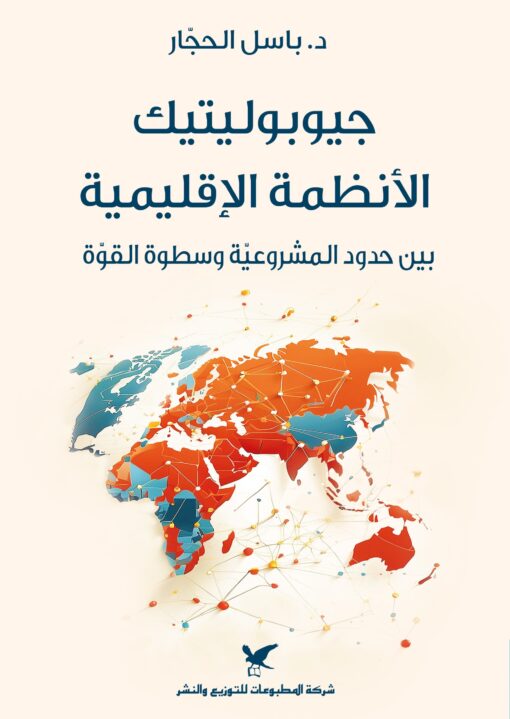 د. باسل الحجّار

جيوبوليتيك
الأنظمة الإقليمية

بين حدود المشروعيّة وسطوة القوّة

شركة المطبوعات للتوزيع والنشر